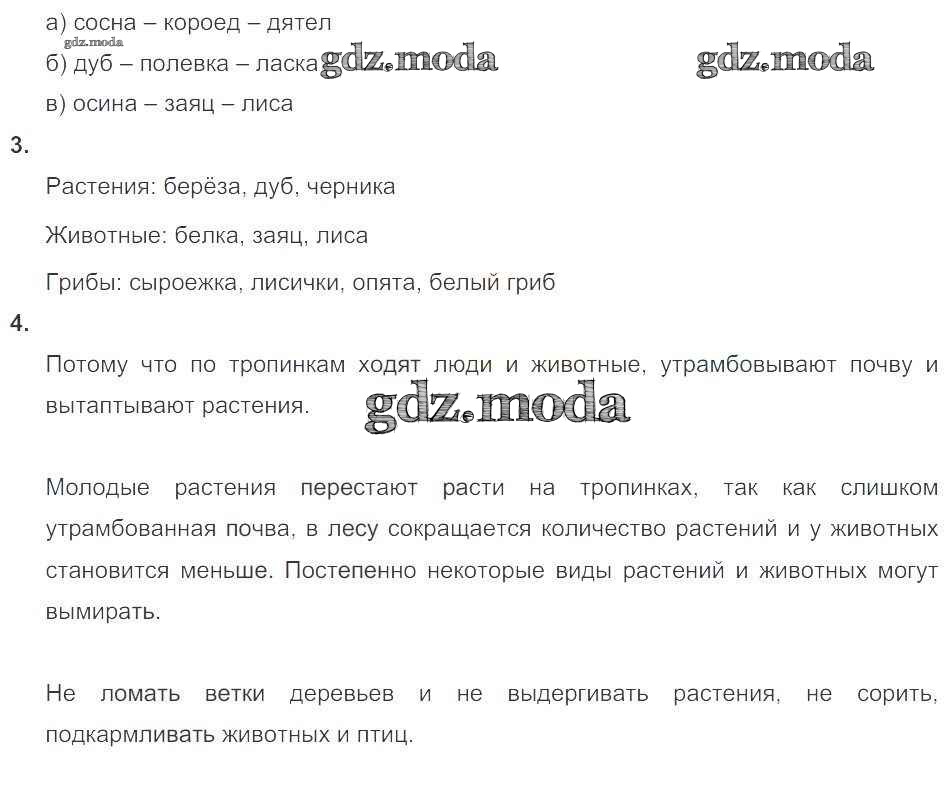 а) сосна – короед – дятел
gdz.moda
б) дуб – полевка – ласка gdz.moda gdz.moda
в) осина – заяц – лиса

3.

Растения: берёза, дуб, черника

Животные: белка, заяц, лиса

Грибы: сыроежка, лисички, опята, белый гриб

4.

Потому что по тропинкам ходят люди и животные, утрамбовывают почву и вытаптывают растения. gdz.moda

Молодые растения перестают расти на тропинках, так как слишком утрамбованная почва, в лесу сокращается количество растений и у животных становится меньше. Постепенно некоторые виды растений и животных могут вымирать.

Не ломать ветки деревьев и не выдергивать растения, не сорить, подкармливать животных и птиц.